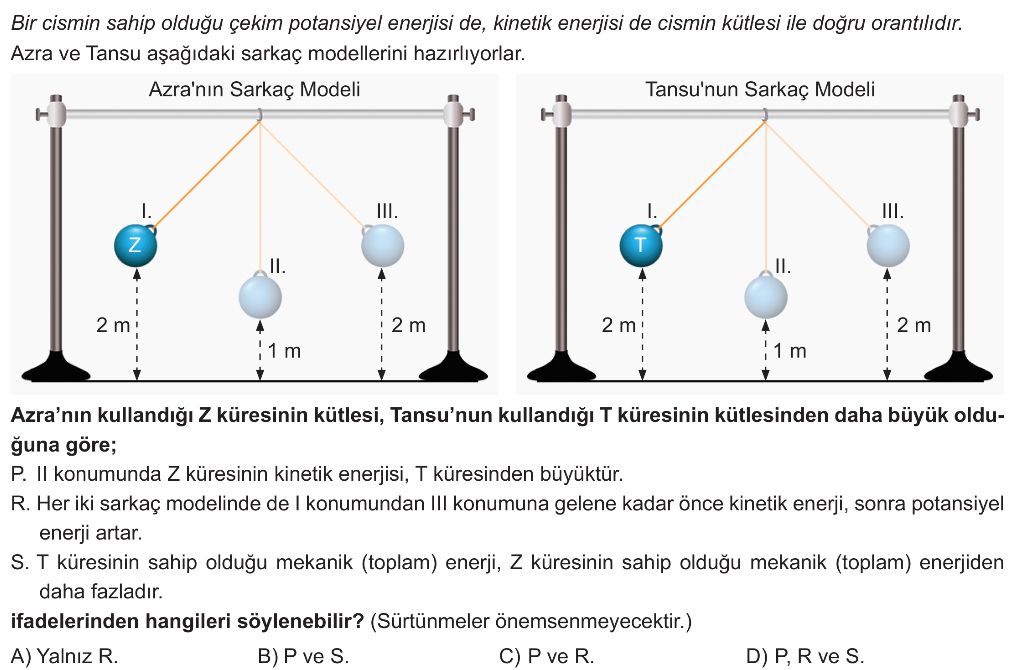 Bir cismin sahip olduğu çekim potansiyel enerjisi de, kinetik enerjisi de cismin kütlesi ile doğru orantılıdır.
Azra ve Tansu aşağıdaki sarkaç modellerini hazırlıyorlar.

Azra'nın Sarkaç Modeli

I. Z II. III.
2 m 1 m 2 m

Tansu'nun Sarkaç Modeli

I. T II. III.
2 m 1 m 2 m

Azra'nın kullandığı Z küresinin kütlesi, Tansu'nun kullandığı T küresinin kütlesinden daha büyük olduğuna göre;

P. II konumunda Z küresinin kinetik enerjisi, T küresinden büyüktür.
R. Her iki sarkaç modelinde de I konumundan III konumuna gelene kadar önce kinetik enerji, sonra potansiyel enerji artar.
S. T küresinin sahip olduğu mekanik (toplam) enerji, Z küresinin sahip olduğu mekanik (toplam) enerjiden daha fazladır.

ifadelerinden hangileri söylenebilir? (Sürtünmeler önemsenmeyecektir.)

A) Yalnız R.
B) P ve S.
C) P ve R.
D) P, R ve S.